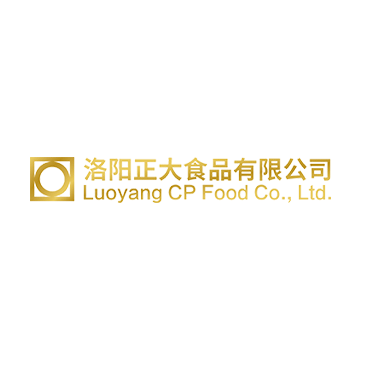 洛阳正大食品有限公司
Luoyang CP Food Co., Ltd.